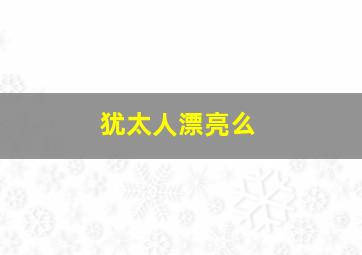 犹太人漂亮么